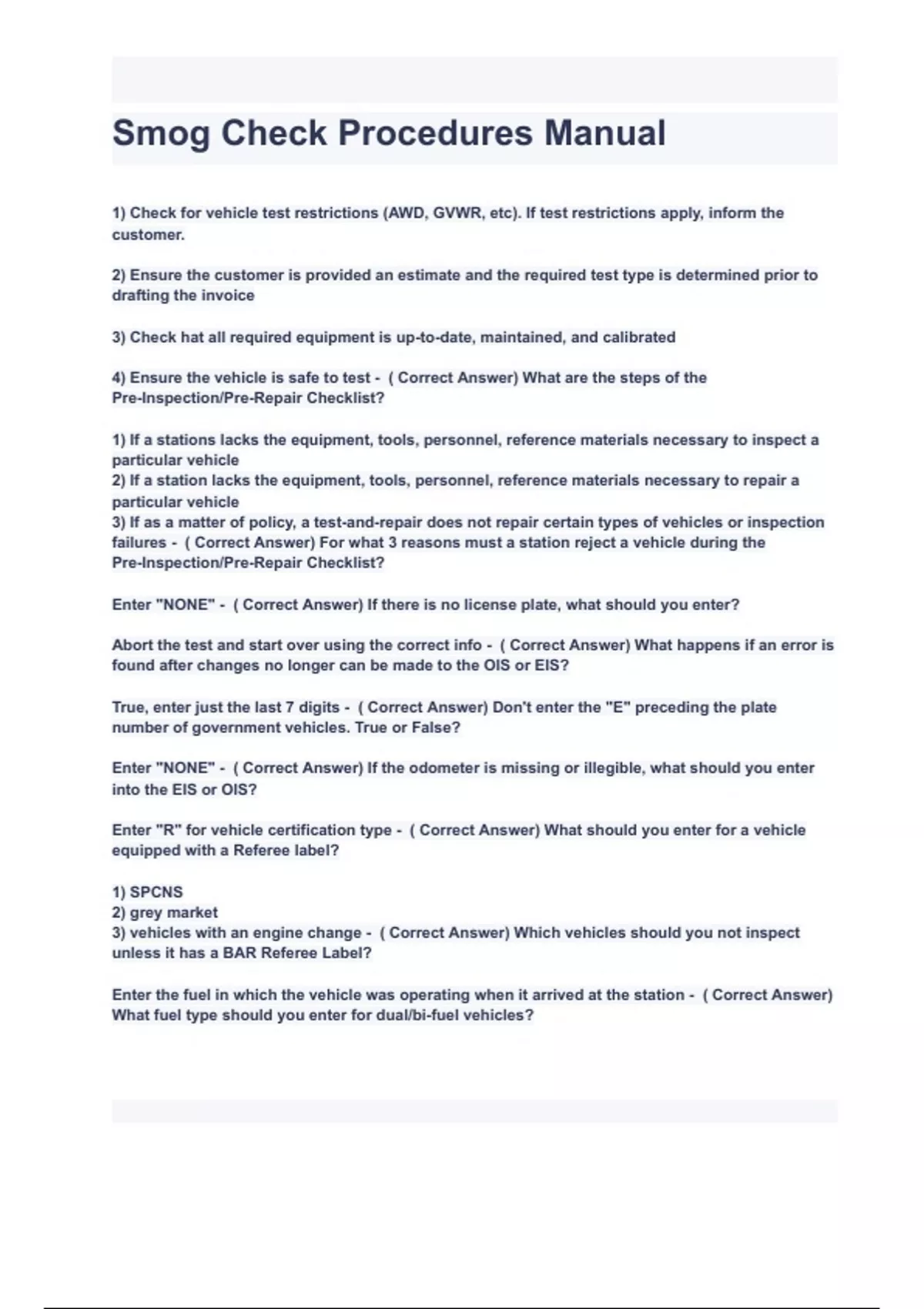 Smog Check Procedures Manual

1) Check for vehicle test restrictions (AWD, GVWR, etc). If test restrictions apply, inform the customer.

2) Ensure the customer is provided an estimate and the required test type is determined prior to drafting the invoice

3) Check hat all required equipment is up-to-date, maintained, and calibrated

4) Ensure the vehicle is safe to test - ( Correct Answer) What are the steps of the Pre-Inspection/Pre-Repair Checklist?

1) If a stations lacks the equipment, tools, personnel, reference materials necessary to inspect a particular vehicle
2) If a station lacks the equipment, tools, personnel, reference materials necessary to repair a particular vehicle
3) If as a matter of policy, a test-and-repair does not repair certain types of vehicles or inspection failures - ( Correct Answer) For what 3 reasons must a station reject a vehicle during the Pre-Inspection/Pre-Repair Checklist?

Enter "NONE" - ( Correct Answer) If there is no license plate, what should you enter?

Abort the test and start over using the correct info - ( Correct Answer) What happens if an error is found after changes no longer can be made to the OIS or EIS?

True, enter just the last 7 digits - ( Correct Answer) Don't enter the "E" preceding the plate number of government vehicles. True or False?

Enter "NONE" - ( Correct Answer) If the odometer is missing or illegible, what should you enter into the EIS or OIS?

Enter "R" for vehicle certification type - ( Correct Answer) What should you enter for a vehicle equipped with a Referee label?

1) SPCNS
2) grey market
3) vehicles with an engine change - ( Correct Answer) Which vehicles should you not inspect unless it has a BAR Referee Label?

Enter the fuel in which the vehicle was operating when it arrived at the station - ( Correct Answer) What fuel type should you enter for dual/bi-fuel vehicles?